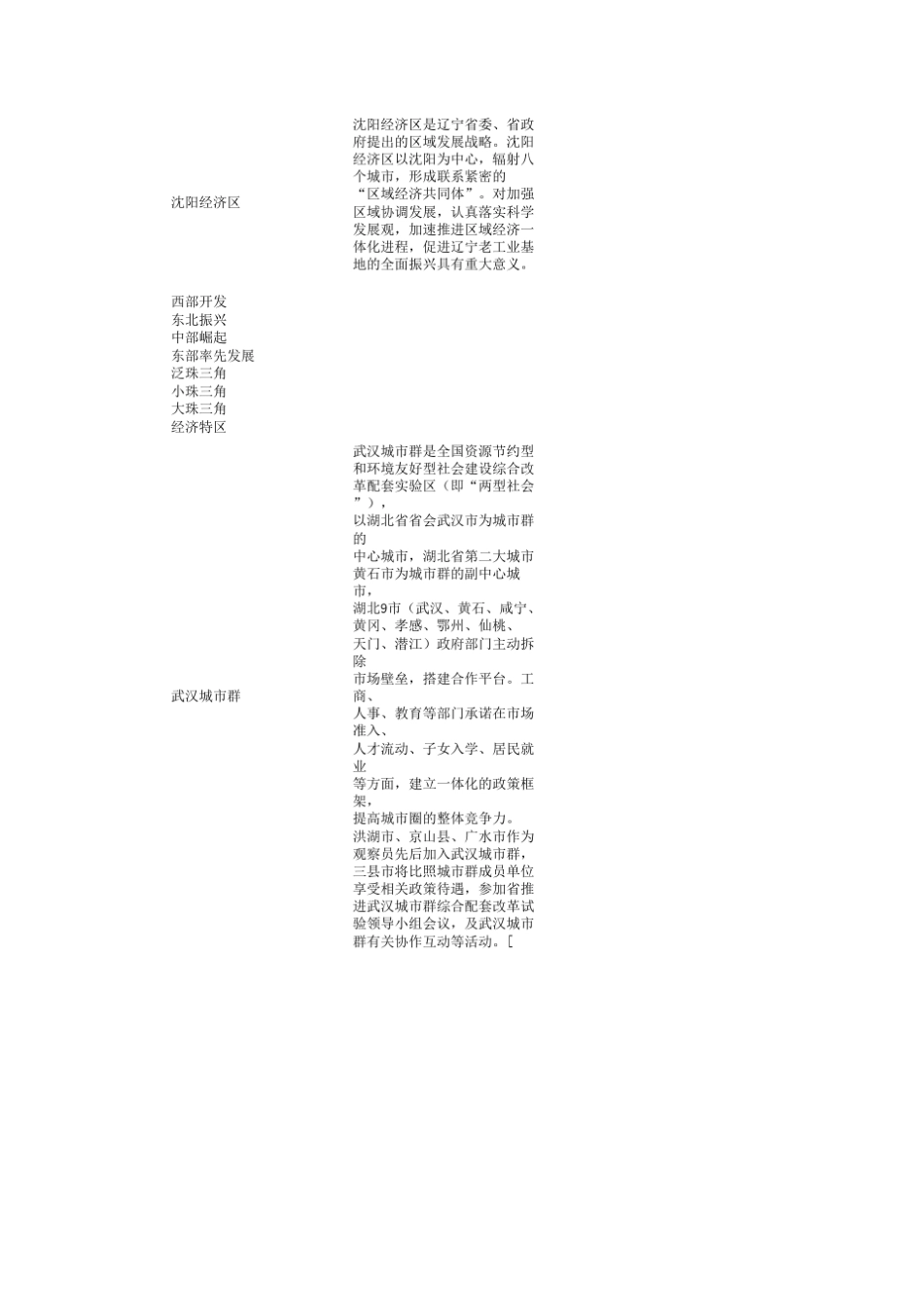 | | |
|---|---|
| 沈阳经济区 | 沈阳经济区是辽宁省委、省政府提出的区域发展战略。沈阳经济区以沈阳为中心，辐射八个城市，形成联系紧密的“区域经济共同体”。对加强区域协调发展，认真落实科学发展观，加速推进区域经济一体化进程，促进辽宁老工业基地的全面振兴具有重大意义。 |
| 西部开发 | |
| 东北振兴 | |
| 中部崛起 | |
| 东部率先发展 | |
| 泛珠三角 | |
| 小珠三角 | |
| 大珠三角 | |
| 经济特区 | |
| 武汉城市群 | 武汉城市群是全国资源节约型和环境友好型社会建设综合改革配套实验区（即“两型社会”），以湖北省省会武汉市为城市群的中心城市，湖北省第二大城市黄石市为城市群的副中心城市，湖北9市（武汉、黄石、咸宁、黄冈、孝感、鄂州、仙桃、天门、潜江）政府部门主动拆除市场壁垒，搭建合作平台。工商、人事、教育等部门承诺在市场准入、人才流动、子女入学、居民就业等方面，建立一体化的政策框架，提高城市圈的整体竞争力。洪湖市、京山县、广水市作为观察员先后加入武汉城市群，三县市将比照城市群成员单位享受相关政策待遇，参加省推进武汉城市群综合配套改革试验领导小组会议，及武汉城市群有关协作互动等活动。[ |